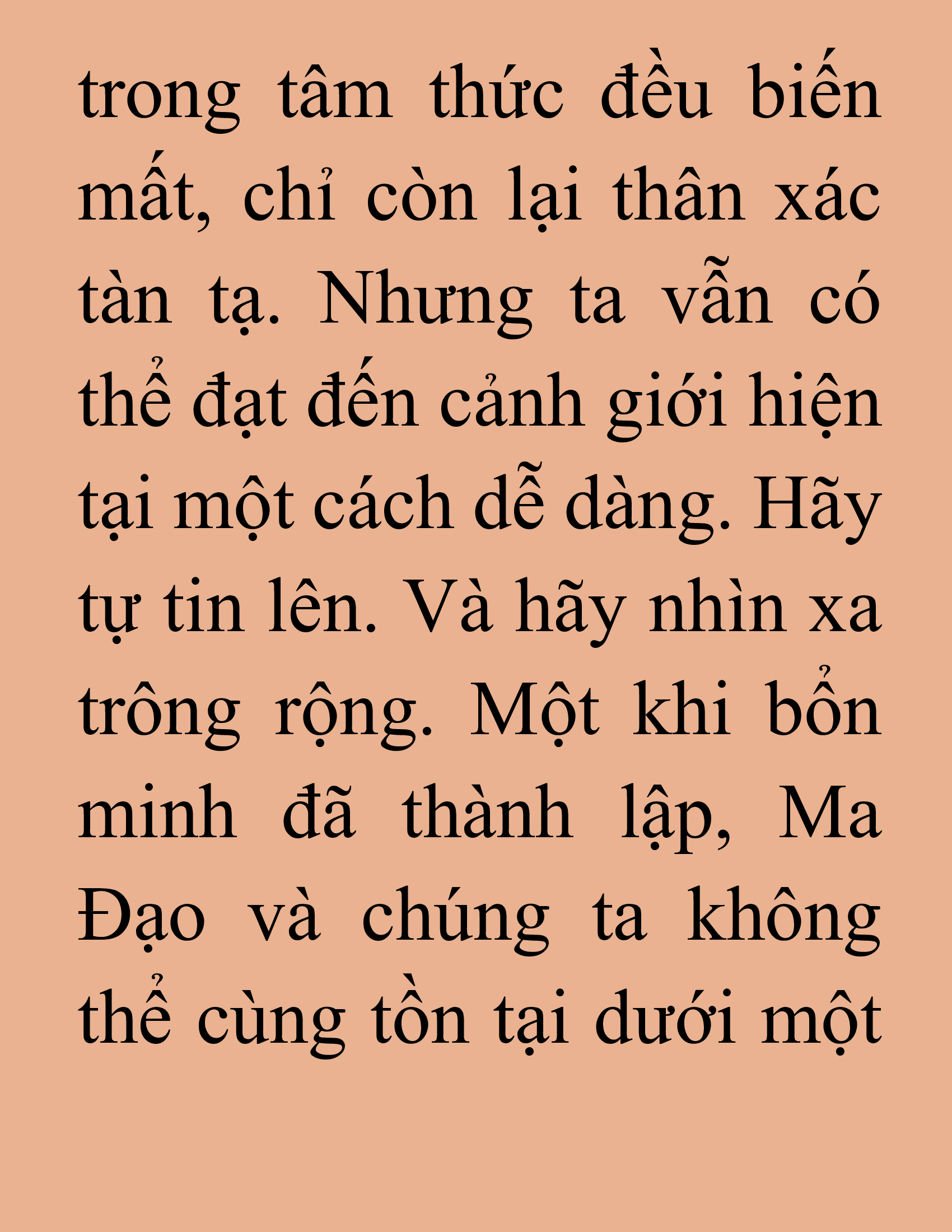 trong tâm thức đều biến mất, chỉ còn lại thân xác tàn tạ. Nhưng ta vẫn có thể đạt đến cảnh giới hiện tại một cách dễ dàng. Hãy tự tin lên. Và hãy nhìn xa trông rộng. Một khi bổn minh đã thành lập, Ma Đạo và chúng ta không thể cùng tồn tại dưới một